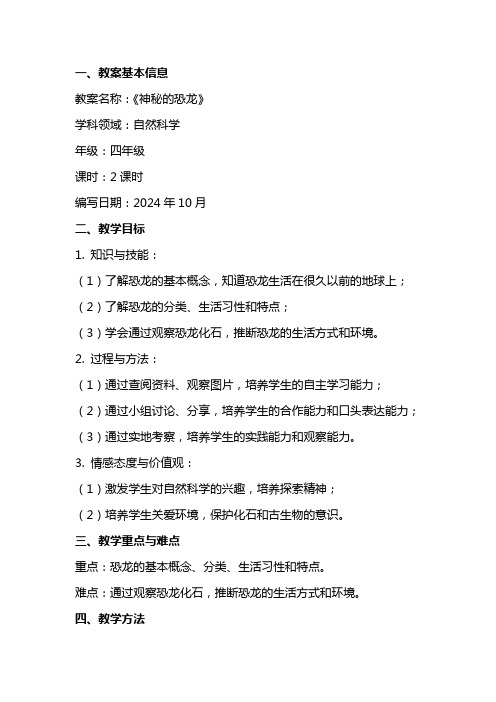 一、教案基本信息

教案名称：《神秘的恐龙》

学科领域：自然科学

年级：四年级

课时：2 课时

编写日期：2024 年 10 月

二、教学目标

1. 知识与技能：

（1）了解恐龙的基本概念，知道恐龙生活在很久以前的地球上；

（2）了解恐龙的分类、生活习性和特点；

（3）学会通过观察恐龙化石，推断恐龙的生活方式和环境。

2. 过程与方法：

（1）通过查阅资料、观察图片，培养学生的自主学习能力；

（2）通过小组讨论、分享，培养学生的合作能力和口头表达能力；

（3）通过实地考察，培养学生的实践能力和观察能力。

3. 情感态度与价值观：

（1）激发学生对自然科学的兴趣，培养探索精神；

（2）培养学生关爱环境，保护化石和古生物的意识。

三、教学重点与难点

重点：恐龙的基本概念、分类、生活习性和特点。

难点：通过观察恐龙化石，推断恐龙的生活方式和环境。

四、教学方法